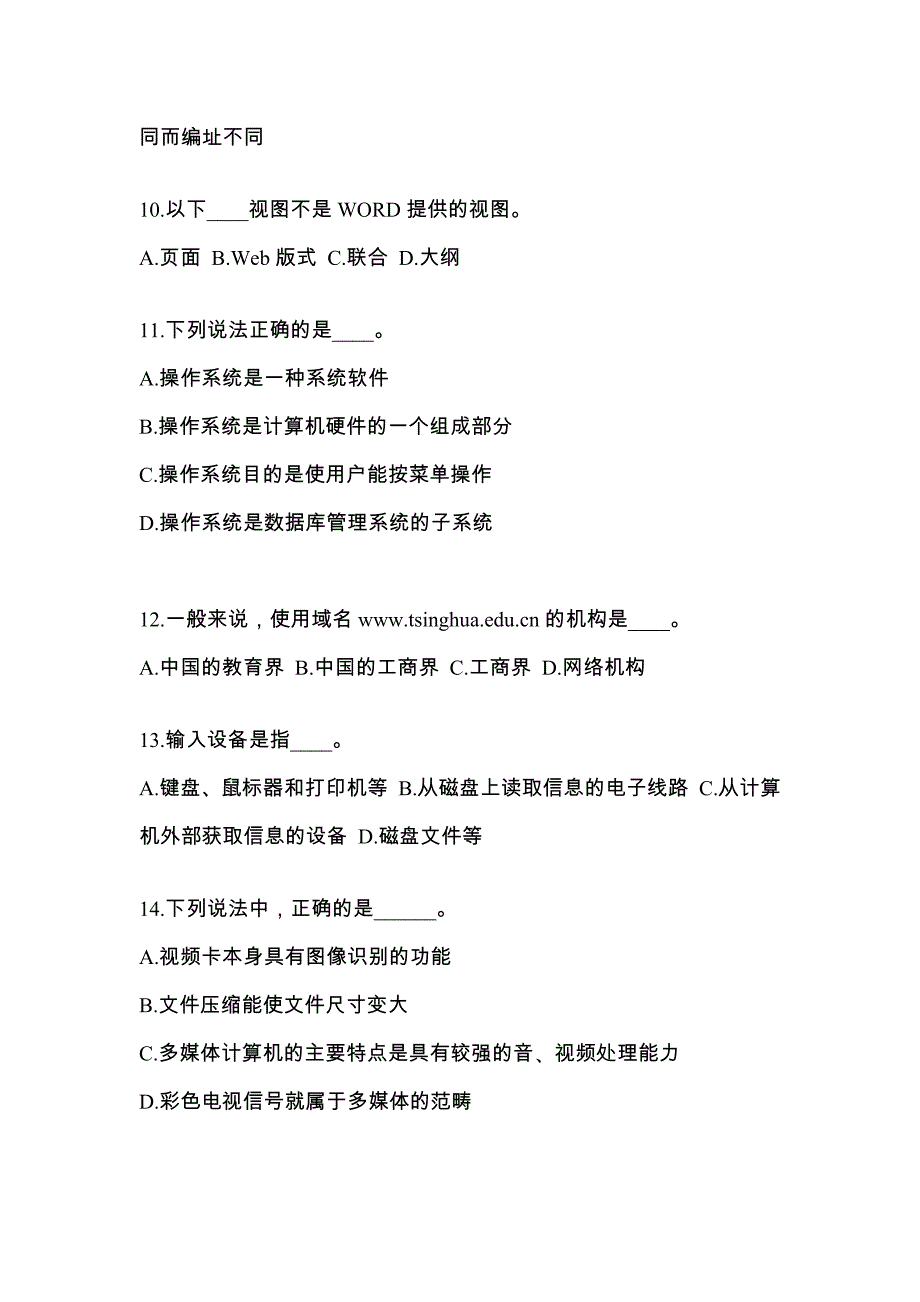 同而编址不同

10.以下____视图不是 WORD 提供的视图。

A.页面 B.Web 版式 C.联合 D.大纲

11.下列说法正确的是____。

A.操作系统是一种系统软件

B.操作系统是计算机硬件的一个组成部分

C.操作系统目的是使用户能按菜单操作

D.操作系统是数据库管理系统的子系统

12.一般来说，使用域名 www.tsinghua.edu.cn 的机构是____。

A.中国的教育界 B.中国的工商界 C.工商界 D.网络机构

13.输入设备是指____。

A.键盘、鼠标器和打印机等 B.从磁盘上读取信息的电子线路 C.从计算机外部获取信息的设备 D.磁盘文件等

14.下列说法中，正确的是______。

A.视频卡本身具有图像识别的功能

B.文件压缩能使文件尺寸变大

C.多媒体计算机的主要特点是具有较强的音、视频处理能力

D.彩色电视信号就属于多媒体的范畴